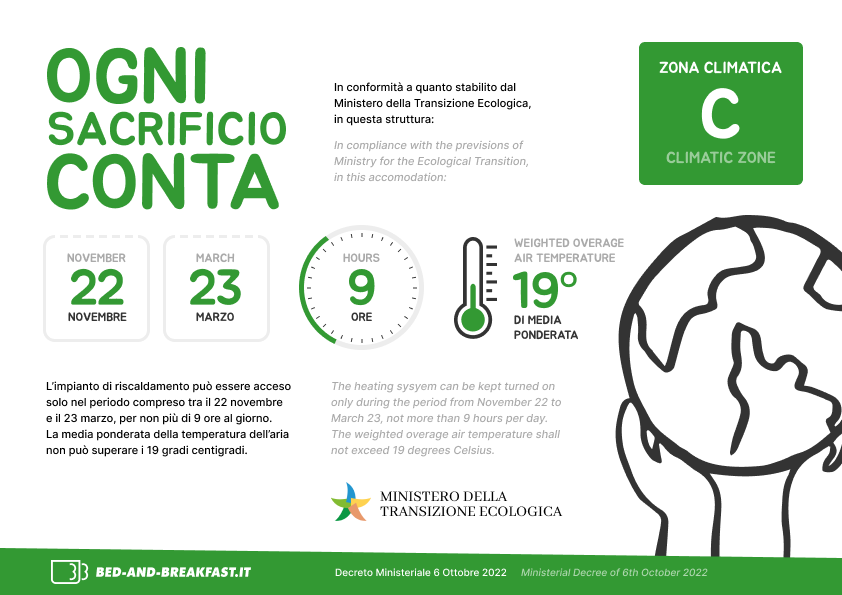 OGNI SACRIFICIO CONTA

In conformità a quanto stabilito dal Ministero della Transizione Ecologica, in questa struttura:

In compliance with the previsions of Ministry for the Ecological Transition, in this accomodation:

ZONA CLIMATICA
C
CLIMATIC ZONE

NOVEMBER
22
NOVEMBRE

MARCH
23
MARZO

HOURS
9
ORE

WEIGHTED OVERAGE AIR TEMPERATURE
19°
DI MEDIA PONDERATA

L'impianto di riscaldamento può essere acceso solo nel periodo compreso tra il 22 novembre e il 23 marzo, per non più di 9 ore al giorno. La media ponderata della temperatura dell'aria non può superare i 19 gradi centigradi.

The heating sysyem can be kept turned on only during the period from November 22 to March 23, not more than 9 hours per day. The weighted overage air temperature shall not exceed 19 degrees Celsius.

MINISTERO DELLA TRANSIZIONE ECOLOGICA

BED-AND-BREAKFAST.IT

Decreto Ministeriale 6 Ottobre 2022 Ministerial Decree of 6th October 2022